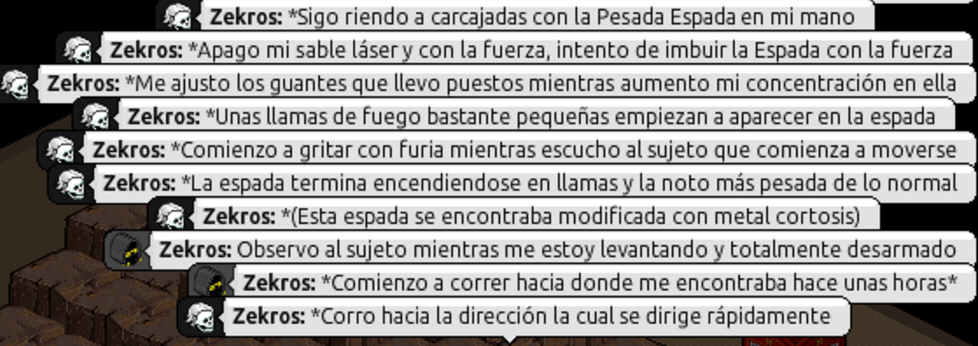 Zekros: *Sigo riendo a carcajadas con la Pesada Espada en mi mano

Zekros: *Apago mi sable láser y con la fuerza, intento de imbuir la Espada con la fuerza

Zekros: *Me ajusto los guantes que llevo puestos mientras aumento mi concentración en ella

Zekros: *Unas llamas de fuego bastante pequeñas empiezan a aparecer en la espada

Zekros: *Comienzo a gritar con furia mientras escucho al sujeto que comienza a moverse

Zekros: *La espada termina encendiendose en llamas y la noto más pesada de lo normal

Zekros: *(Esta espada se encontraba modificada con metal cortosis)

Zekros: Observo al sujeto mientras me estoy levantando y totalmente desarmado

Zekros: *Comienzo a correr hacia donde me encontraba hace unas horas*

Zekros: *Corro hacia la dirección la cual se dirige rápidamente